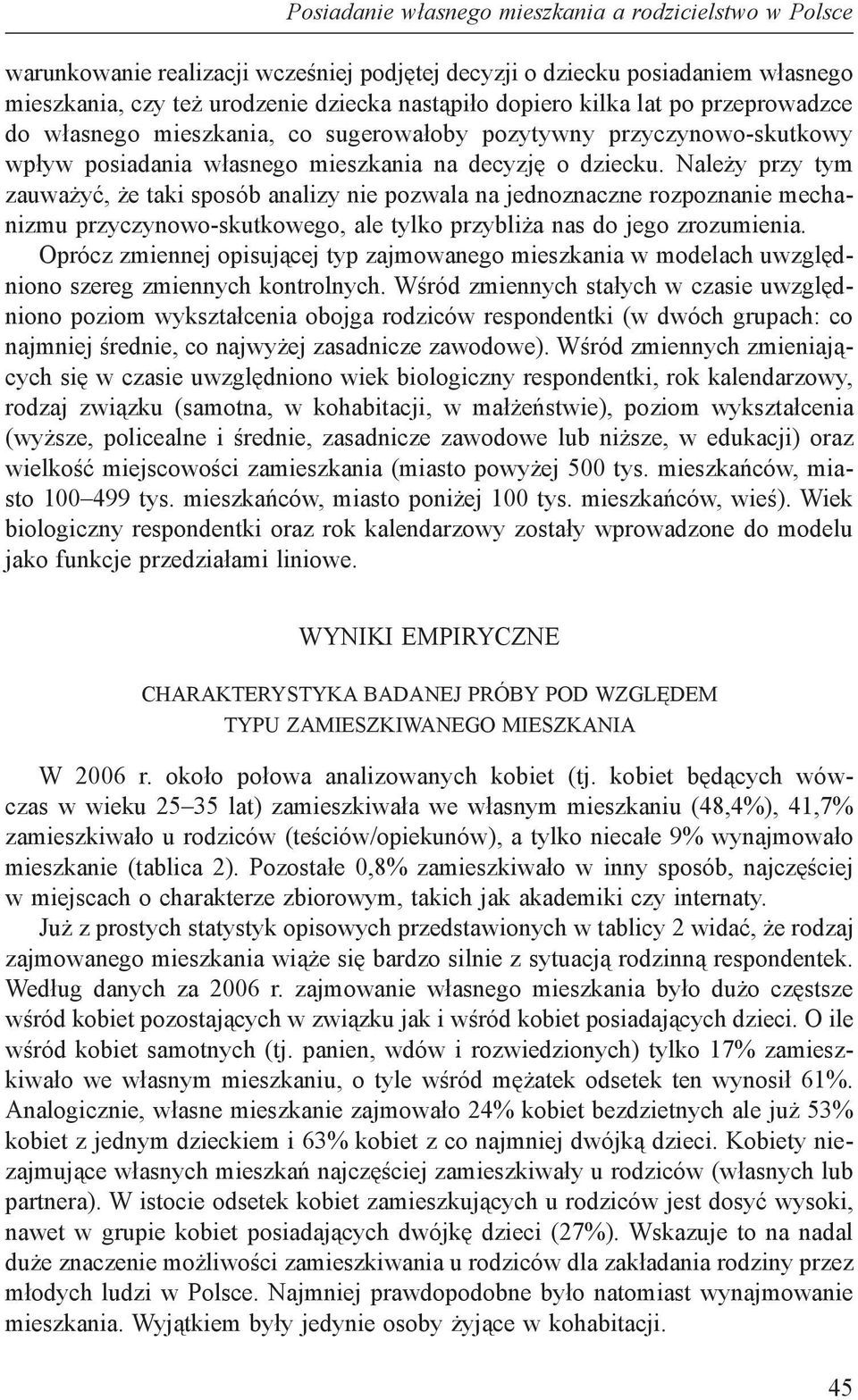 Posiadanie własnego mieszkania a rodzicielstwo w Polsce

warunkowanie realizacji wcześniej podjętej decyzji o dziecku posiadaniem własnego mieszkania, czy też urodzenie dziecka nastąpiło dopiero kilka lat po przeprowadzce do własnego mieszkania, co sugerowałoby pozytywny przyczynowo-skutkowy wpływ posiadania własnego mieszkania na decyzję o dziecku. Należy przy tym zauważyć, że taki sposób analizy nie pozwala na jednoznaczne rozpoznanie mechanizmu przyczynowo-skutkowego, ale tylko przybliża nas do jego zrozumienia.

Oprócz zmiennej opisującej typ zajmowanego mieszkania w modelach uwzględniono szereg zmiennych kontrolnych. Wśród zmiennych stałych w czasie uwzględniono poziom wykształcenia obojga rodziców respondentki (w dwóch grupach: co najmniej średnie, co najwyżej zasadnicze zawodowe). Wśród zmiennych zmieniających się w czasie uwzględniono wiek biologiczny respondentki, rok kalendarzowy, rodzaj związku (samotna, w kohabitacji, w małżeństwie), poziom wykształcenia (wyższe, policealne i średnie, zasadnicze zawodowe lub niższe, w edukacji) oraz wielkość miejscowości zamieszkania (miasto powyżej 500 tys. mieszkańców, miasto 100–499 tys. mieszkańców, miasto poniżej 100 tys. mieszkańców, wieś). Wiek biologiczny respondentki oraz rok kalendarzowy zostały wprowadzone do modelu jako funkcje przedziałami liniowe.

WYNIKI EMPIRYCZNE

CHARAKTERYSTYKA BADANEJ PRÓBY POD WZGLĘDEM TYPU ZAMIESZKIWANEGO MIESZKANIA

W 2006 r. około połowa analizowanych kobiet (tj. kobiet będących wówczas w wieku 25–35 lat) zamieszkiwała we własnym mieszkaniu (48,4%), 41,7% zamieszkiwało u rodziców (teściów/opiekunów), a tylko niecałe 9% wynajmowało mieszkanie (tablica 2). Pozostałe 0,8% zamieszkiwało w inny sposób, najczęściej w miejscach o charakterze zbiorowym, takich jak akademiki czy internaty.

Już z prostych statystyk opisowych przedstawionych w tablicy 2 widać, że rodzaj zajmowanego mieszkania wiąże się bardzo silnie z sytuacją rodzinną respondentek. Według danych za 2006 r. zajmowanie własnego mieszkania było dużo częstsze wśród kobiet pozostających w związku jak i wśród kobiet posiadających dzieci. O ile wśród kobiet samotnych (tj. panien, wdów i rozwiedzionych) tylko 17% zamieszkiwało we własnym mieszkaniu, o tyle wśród mężatek odsetek ten wynosił 61%. Analogicznie, własne mieszkanie zajmowało 24% kobiet bezdzietnych ale już 53% kobiet z jednym dzieckiem i 63% kobiet z co najmniej dwójką dzieci. Kobiety niezajmujące własnych mieszkań najczęściej zamieszkiwały u rodziców (własnych lub partnera). W istocie odsetek kobiet zamieszkujących u rodziców jest dosyć wysoki, nawet w grupie kobiet posiadających dwójkę dzieci (27%). Wskazuje to na nadal duże znaczenie możliwości zamieszkiwania u rodziców dla zakładania rodziny przez młodych ludzi w Polsce. Najmniej prawdopodobne było natomiast wynajmowanie mieszkania. Wyjątkiem były jedynie osoby żyjące w kohabitacji.

45